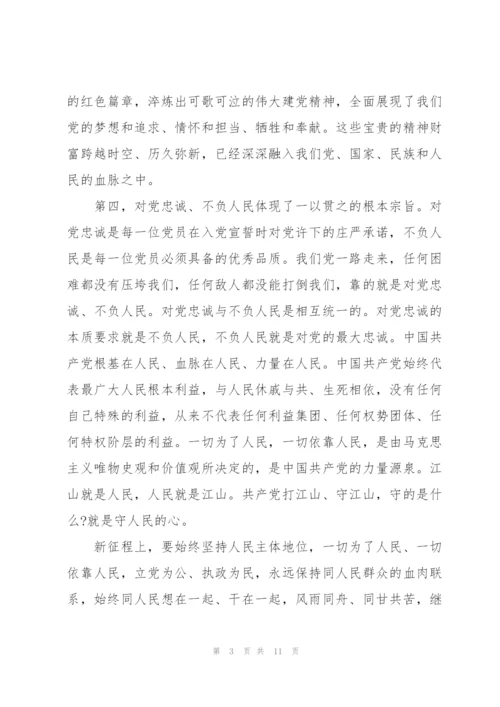 的红色篇章，淬炼出可歌可泣的伟大建党精神，全面展现了我们党的梦想和追求、情怀和担当、牺牲和奉献。这些宝贵的精神财富跨越时空、历久弥新，已经深深融入我们党、国家、民族和人民的血脉之中。

第四，对党忠诚、不负人民体现了一以贯之的根本宗旨。对党忠诚是每一位党员在入党宣誓时对党许下的庄严承诺，不负人民是每一位党员必须具备的优秀品质。我们党一路走来，任何困难都没有压垮我们，任何敌人都没能打倒我们，靠的就是对党忠诚、不负人民。对党忠诚与不负人民是相互统一的。对党忠诚的本质要求就是不负人民，不负人民就是对党的最大忠诚。中国共产党根基在人民、血脉在人民、力量在人民。中国共产党始终代表最广大人民根本利益，与人民休戚与共、生死相依，没有任何自己特殊的利益，从来不代表任何利益集团、任何权势团体、任何特权阶层的利益。一切为了人民，一切依靠人民，是由马克思主义唯物史观和价值观所决定的，是中国共产党的力量源泉。江山就是人民，人民就是江山。共产党打江山、守江山，守的是什么?就是守人民的心。

新征程上，要始终坚持人民主体地位，一切为了人民、一切依靠人民，立党为公、执政为民，永远保持同人民群众的血肉联系，始终同人民想在一起、干在一起，风雨同舟、同甘共苦，继

第 3 页 共 11 页